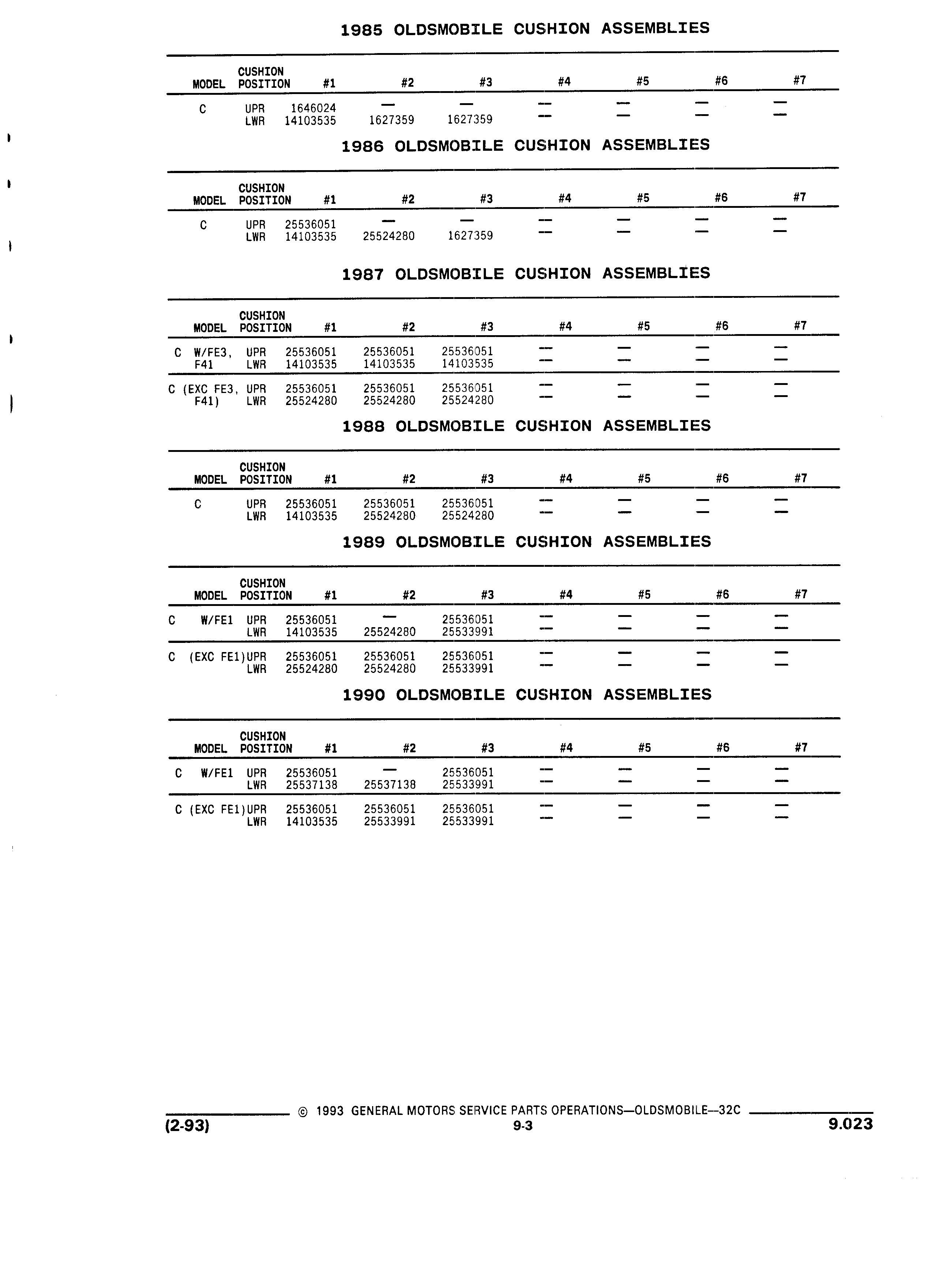 1985 OLDSMOBILE CUSHION ASSEMBLIES

| MODEL | CUSHION POSITION | #1 | #2 | #3 | #4 | #5 | #6 | #7 |
|---|---|---|---|---|---|---|---|---|
| C | UPR | 1646024 | — | — | — | — | — | — |
| | LWR | 14103535 | 1627359 | 1627359 | — | — | — | — |

1986 OLDSMOBILE CUSHION ASSEMBLIES

| MODEL | CUSHION POSITION | #1 | #2 | #3 | #4 | #5 | #6 | #7 |
|---|---|---|---|---|---|---|---|---|
| C | UPR | 25536051 | — | — | — | — | — | — |
| | LWR | 14103535 | 25524280 | 1627359 | — | — | — | — |

1987 OLDSMOBILE CUSHION ASSEMBLIES

| MODEL | CUSHION POSITION | #1 | #2 | #3 | #4 | #5 | #6 | #7 |
|---|---|---|---|---|---|---|---|---|
| C W/FE3, | UPR | 25536051 | 25536051 | 25536051 | — | — | — | — |
| F41 | LWR | 14103535 | 14103535 | 14103535 | — | — | — | — |
| C (EXC FE3, | UPR | 25536051 | 25536051 | 25536051 | — | — | — | — |
| F41) | LWR | 25524280 | 25524280 | 25524280 | — | — | — | — |

1988 OLDSMOBILE CUSHION ASSEMBLIES

| MODEL | CUSHION POSITION | #1 | #2 | #3 | #4 | #5 | #6 | #7 |
|---|---|---|---|---|---|---|---|---|
| C | UPR | 25536051 | 25536051 | 25536051 | — | — | — | — |
| | LWR | 14103535 | 25524280 | 25524280 | — | — | — | — |

1989 OLDSMOBILE CUSHION ASSEMBLIES

| MODEL | CUSHION POSITION | #1 | #2 | #3 | #4 | #5 | #6 | #7 |
|---|---|---|---|---|---|---|---|---|
| C W/FE1 | UPR | 25536051 | — | 25536051 | — | — | — | — |
| | LWR | 14103535 | 25524280 | 25533991 | — | — | — | — |
| C (EXC FE1) | UPR | 25536051 | 25536051 | 25536051 | — | — | — | — |
| | LWR | 25524280 | 25524280 | 25533991 | — | — | — | — |

1990 OLDSMOBILE CUSHION ASSEMBLIES

| MODEL | CUSHION POSITION | #1 | #2 | #3 | #4 | #5 | #6 | #7 |
|---|---|---|---|---|---|---|---|---|
| C W/FE1 | UPR | 25536051 | — | 25536051 | — | — | — | — |
| | LWR | 25537138 | 25537138 | 25533991 | — | — | — | — |
| C (EXC FE1) | UPR | 25536051 | 25536051 | 25536051 | — | — | — | — |
| | LWR | 14103535 | 25533991 | 25533991 | — | — | — | — |

© 1993 GENERAL MOTORS SERVICE PARTS OPERATIONS—OLDSMOBILE—32C
(2-93) 9-3 9.023